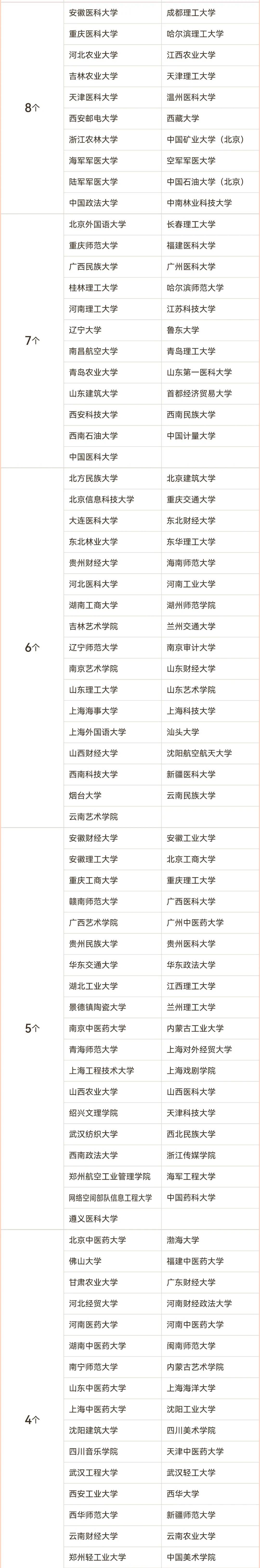 | 8个 | 安徽医科大学 | 成都理工大学 |
|---|---|---|
|  | 重庆医科大学 | 哈尔滨理工大学 |
|  | 河北农业大学 | 江西农业大学 |
|  | 吉林农业大学 | 天津理工大学 |
|  | 天津医科大学 | 温州医科大学 |
|  | 西安邮电大学 | 西藏大学 |
|  | 浙江农林大学 | 中国矿业大学（北京） |
|  | 海军军医大学 | 空军军医大学 |
|  | 陆军军医大学 | 中国石油大学（北京） |
|  | 中国政法大学 | 中南林业科技大学 |
| 7个 | 北京外国语大学 | 长春理工大学 |
|  | 重庆师范大学 | 福建医科大学 |
|  | 广西民族大学 | 广州医科大学 |
|  | 桂林理工大学 | 哈尔滨师范大学 |
|  | 河南理工大学 | 江苏科技大学 |
|  | 辽宁大学 | 鲁东大学 |
|  | 南昌航空大学 | 青岛理工大学 |
|  | 青岛农业大学 | 山东第一医科大学 |
|  | 山东建筑大学 | 首都经济贸易大学 |
|  | 西安科技大学 | 西南民族大学 |
|  | 西南石油大学 | 中国计量大学 |
|  | 中国医科大学 |  |
| 6个 | 北方民族大学 | 北京建筑大学 |
|  | 北京信息科技大学 | 重庆交通大学 |
|  | 大连医科大学 | 东北财经大学 |
|  | 东北林业大学 | 东华理工大学 |
|  | 贵州财经大学 | 海南师范大学 |
|  | 河北医科大学 | 河南工业大学 |
|  | 湖南工商大学 | 湖州师范学院 |
|  | 吉林艺术学院 | 兰州交通大学 |
|  | 辽宁师范大学 | 南京审计大学 |
|  | 南京艺术学院 | 山东财经大学 |
|  | 山东理工大学 | 山东艺术学院 |
|  | 上海海事大学 | 上海科技大学 |
|  | 上海外国语大学 | 汕头大学 |
|  | 山西财经大学 | 沈阳航空航天大学 |
|  | 西南科技大学 | 新疆医科大学 |
|  | 烟台大学 | 云南民族大学 |
|  | 云南艺术学院 |  |
| 5个 | 安徽财经大学 | 安徽工业大学 |
|  | 安徽理工大学 | 北京工商大学 |
|  | 重庆工商大学 | 重庆理工大学 |
|  | 赣南师范大学 | 广西医科大学 |
|  | 广西艺术学院 | 广州中医药大学 |
|  | 贵州民族大学 | 贵州医科大学 |
|  | 华东交通大学 | 华东政法大学 |
|  | 湖北工业大学 | 江西理工大学 |
|  | 景德镇陶瓷大学 | 兰州理工大学 |
|  | 南京中医药大学 | 内蒙古工业大学 |
|  | 青海师范大学 | 上海对外经贸大学 |
|  | 上海工程技术大学 | 上海戏剧学院 |
|  | 山西农业大学 | 山西医科大学 |
|  | 绍兴文理学院 | 天津科技大学 |
|  | 武汉纺织大学 | 西北民族大学 |
|  | 西南政法大学 | 浙江传媒学院 |
|  | 郑州航空工业管理学院 | 海军工程大学 |
|  | 网络空间部队信息工程大学 | 中国药科大学 |
|  | 遵义医科大学 |  |
| 4个 | 北京中医药大学 | 渤海大学 |
|  | 佛山大学 | 福建中医药大学 |
|  | 甘肃农业大学 | 广东财经大学 |
|  | 河北经贸大学 | 河南财经政法大学 |
|  | 河南医药大学 | 河南中医药大学 |
|  | 湖南中医药大学 | 闽南师范大学 |
|  | 南宁师范大学 | 内蒙古艺术学院 |
|  | 山东中医药大学 | 上海海洋大学 |
|  | 上海中医药大学 | 沈阳工业大学 |
|  | 沈阳建筑大学 | 四川美术学院 |
|  | 四川音乐学院 | 天津中医药大学 |
|  | 武汉工程大学 | 武汉轻工大学 |
|  | 西安工业大学 | 西华大学 |
|  | 西华师范大学 | 新疆师范大学 |
|  | 云南财经大学 | 云南农业大学 |
|  | 郑州轻工业大学 | 中国美术学院 |